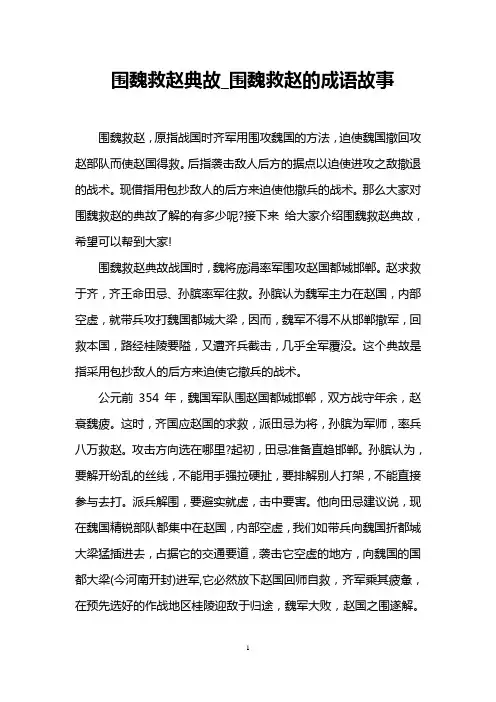 围魏救赵典故_围魏救赵的成语故事

围魏救赵，原指战国时齐军用围攻魏国的方法，迫使魏国撤回攻赵部队而使赵国得救。后指袭击敌人后方的据点以迫使进攻之敌撤退的战术。现借指用包抄敌人的后方来迫使他撤兵的战术。那么大家对围魏救赵的典故了解的有多少呢?接下来 给大家介绍围魏救赵典故，希望可以帮到大家!

围魏救赵典故战国时，魏将庞涓率军围攻赵国都城邯郸。赵求救于齐，齐王命田忌、孙膑率军往救。孙膑认为魏军主力在赵国，内部空虚，就带兵攻打魏国都城大梁，因而，魏军不得不从邯郸撤军，回救本国，路经桂陵要隘，又遭齐兵截击，几乎全军覆没。这个典故是指采用包抄敌人的后方来迫使它撤兵的战术。

公元前 354 年，魏国军队围赵国都城邯郸，双方战守年余，赵衰魏疲。这时，齐国应赵国的求救，派田忌为将，孙膑为军师，率兵八万救赵。攻击方向选在哪里?起初，田忌准备直趋邯郸。孙膑认为，要解开纷乱的丝线，不能用手强拉硬扯，要排解别人打架，不能直接参与去打。派兵解围，要避实就虚，击中要害。他向田忌建议说，现在魏国精锐部队都集中在赵国，内部空虚，我们如带兵向魏国折都城大梁猛插进去，占据它的交通要道，袭击它空虚的地方，向魏国的国都大梁(今河南开封)进军,它必然放下赵国回师自救，齐军乘其疲惫，在预先选好的作战地区桂陵迎敌于归途，魏军大败，赵国之围遂解。

1